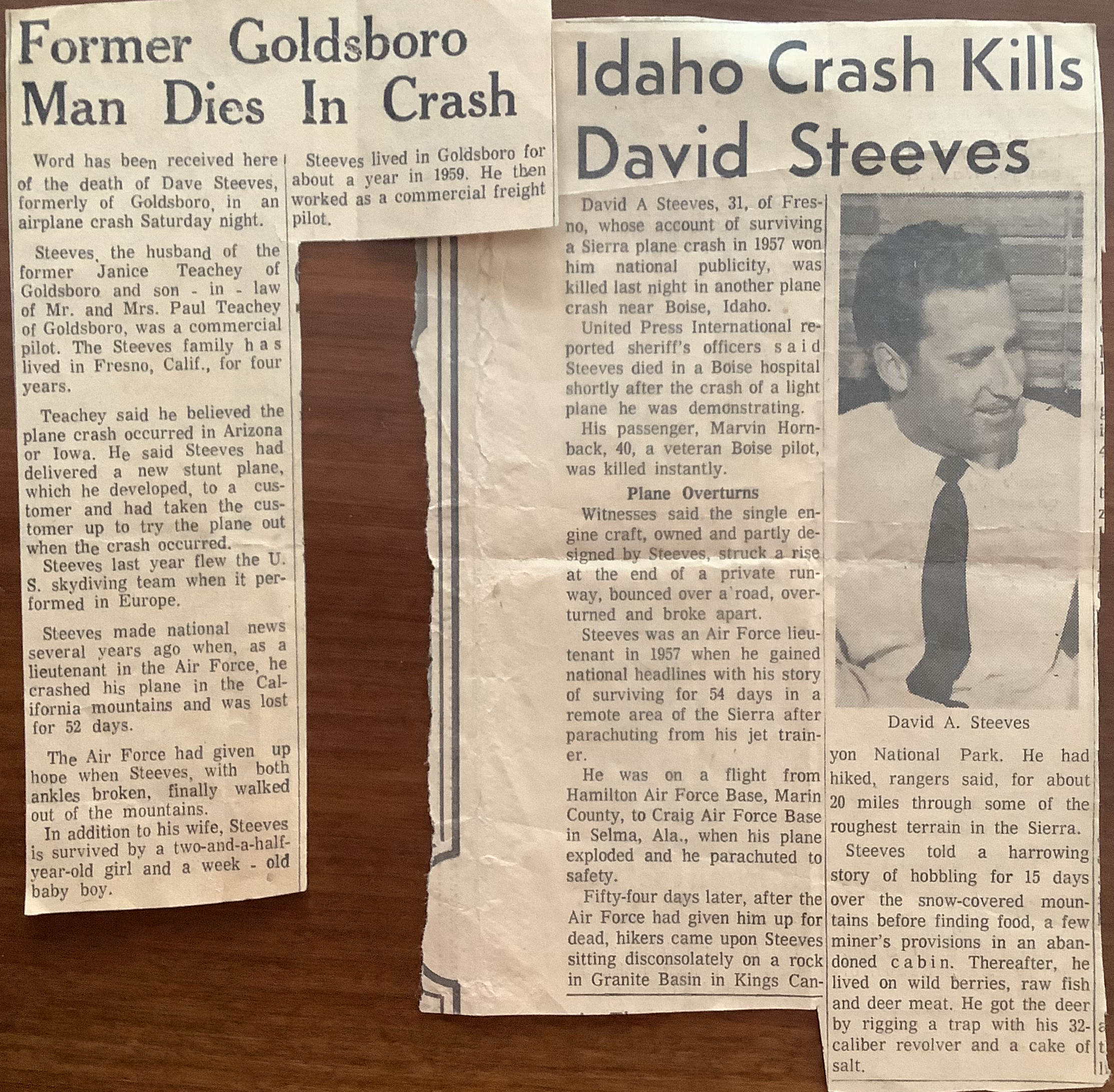 Former Goldsboro Man Dies In Crash

Word has been received here of the death of Dave Steeves, formerly of Goldsboro, in an airplane crash Saturday night.

Steeves, the husband of the former Janice Teachey of Goldsboro and son - in - law of Mr. and Mrs. Paul Teachey of Goldsboro, was a commercial pilot. The Steeves family has lived in Fresno, Calif., for four years.

Teachey said he believed the plane crash occurred in Arizona or Iowa. He said Steeves had delivered a new stunt plane, which he developed, to a customer and had taken the customer up to try the plane out when the crash occurred.

Steeves last year flew the U. S. skydiving team when it performed in Europe.

Steeves made national news several years ago when, as a lieutenant in the Air Force, he crashed his plane in the California mountains and was lost for 52 days.

The Air Force had given up hope when Steeves, with both ankles broken, finally walked out of the mountains.

In addition to his wife, Steeves is survived by a two-and-a-half-year-old girl and a week - old baby boy.

Steeves lived in Goldsboro for about a year in 1959. He then worked as a commercial freight pilot.

Idaho Crash Kills David Steeves

David A Steeves, 31, of Fresno, whose account of surviving a Sierra plane crash in 1957 won him national publicity, was killed last night in another plane crash near Boise, Idaho.

United Press International reported sheriff's officers said Steeves died in a Boise hospital shortly after the crash of a light plane he was demonstrating.

His passenger, Marvin Hornback, 40, a veteran Boise pilot, was killed instantly.

Plane Overturns

Witnesses said the single engine craft, owned and partly designed by Steeves, struck a rise at the end of a private runway, bounced over a road, overturned and broke apart.

Steeves was an Air Force lieutenant in 1957 when he gained national headlines with his story of surviving for 54 days in a remote area of the Sierra after parachuting from his jet trainer.

He was on a flight from Hamilton Air Force Base, Marin County, to Craig Air Force Base in Selma, Ala., when his plane exploded and he parachuted to safety.

Fifty-four days later, after the Air Force had given him up for dead, hikers came upon Steeves sitting disconsolately on a rock in Granite Basin in Kings Canyon National Park. He had hiked, rangers said, for about 20 miles through some of the roughest terrain in the Sierra.

David A. Steeves

Steeves told a harrowing story of hobbling for 15 days over the snow-covered mountains before finding food, a few miner's provisions in an abandoned cabin. Thereafter, he lived on wild berries, raw fish and deer meat. He got the deer by rigging a trap with his 32-caliber revolver and a cake of salt.